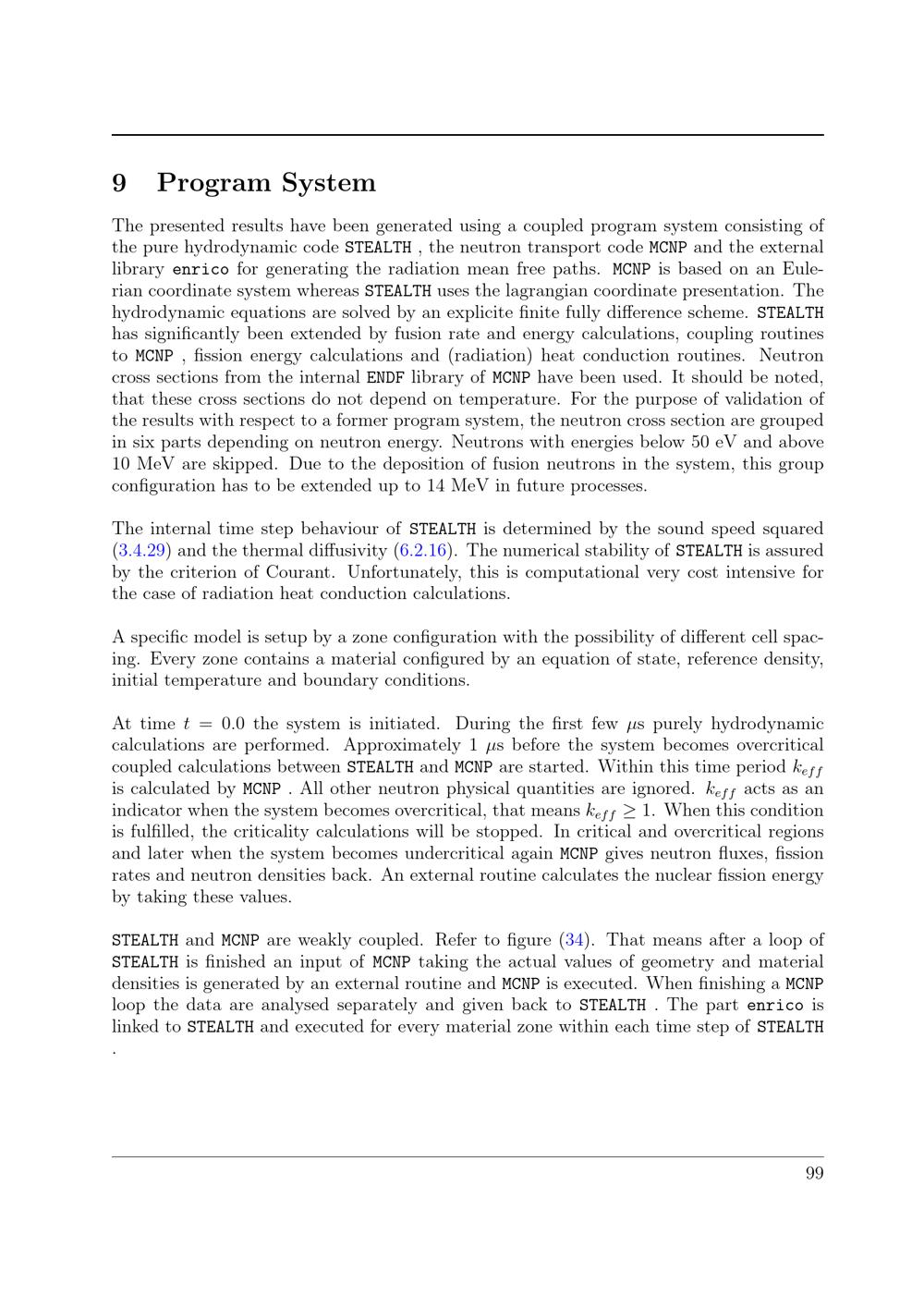 9 Program System

The presented results have been generated using a coupled program system consisting of the pure hydrodynamic code STEALTH , the neutron transport code MCNP and the external library enrico for generating the radiation mean free paths. MCNP is based on an Eulerian coordinate system whereas STEALTH uses the lagrangian coordinate presentation. The hydrodynamic equations are solved by an explicite finite fully difference scheme. STEALTH has significantly been extended by fusion rate and energy calculations, coupling routines to MCNP , fission energy calculations and (radiation) heat conduction routines. Neutron cross sections from the internal ENDF library of MCNP have been used. It should be noted, that these cross sections do not depend on temperature. For the purpose of validation of the results with respect to a former program system, the neutron cross section are grouped in six parts depending on neutron energy. Neutrons with energies below 50 eV and above 10 MeV are skipped. Due to the deposition of fusion neutrons in the system, this group configuration has to be extended up to 14 MeV in future processes.

The internal time step behaviour of STEALTH is determined by the sound speed squared (3.4.29) and the thermal diffusivity (6.2.16). The numerical stability of STEALTH is assured by the criterion of Courant. Unfortunately, this is computational very cost intensive for the case of radiation heat conduction calculations.

A specific model is setup by a zone configuration with the possibility of different cell spacing. Every zone contains a material configured by an equation of state, reference density, initial temperature and boundary conditions.

At time $t = 0.0$ the system is initiated. During the first few $\mu$s purely hydrodynamic calculations are performed. Approximately 1 $\mu$s before the system becomes overcritical coupled calculations between STEALTH and MCNP are started. Within this time period $k_{eff}$ is calculated by MCNP . All other neutron physical quantities are ignored. $k_{eff}$ acts as an indicator when the system becomes overcritical, that means $k_{eff} \geq 1$. When this condition is fulfilled, the criticality calculations will be stopped. In critical and overcritical regions and later when the system becomes undercritical again MCNP gives neutron fluxes, fission rates and neutron densities back. An external routine calculates the nuclear fission energy by taking these values.

STEALTH and MCNP are weakly coupled. Refer to figure (34). That means after a loop of STEALTH is finished an input of MCNP taking the actual values of geometry and material densities is generated by an external routine and MCNP is executed. When finishing a MCNP loop the data are analysed separately and given back to STEALTH . The part enrico is linked to STEALTH and executed for every material zone within each time step of STEALTH .

99